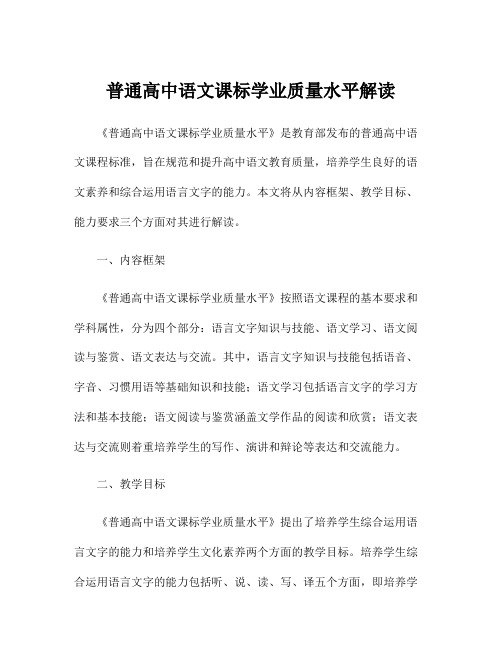 普通高中语文课标学业质量水平解读

《普通高中语文课标学业质量水平》是教育部发布的普通高中语文课程标准，旨在规范和提升高中语文教育质量，培养学生良好的语文素养和综合运用语言文字的能力。本文将从内容框架、教学目标、能力要求三个方面对其进行解读。

一、内容框架

《普通高中语文课标学业质量水平》按照语文课程的基本要求和学科属性，分为四个部分：语言文字知识与技能、语文学习、语文阅读与鉴赏、语文表达与交流。其中，语言文字知识与技能包括语音、字音、习惯用语等基础知识和技能；语文学习包括语言文字的学习方法和基本技能；语文阅读与鉴赏涵盖文学作品的阅读和欣赏；语文表达与交流则着重培养学生的写作、演讲和辩论等表达和交流能力。

二、教学目标

《普通高中语文课标学业质量水平》提出了培养学生综合运用语言文字的能力和培养学生文化素养两个方面的教学目标。培养学生综合运用语言文字的能力包括听、说、读、写、译五个方面，即培养学